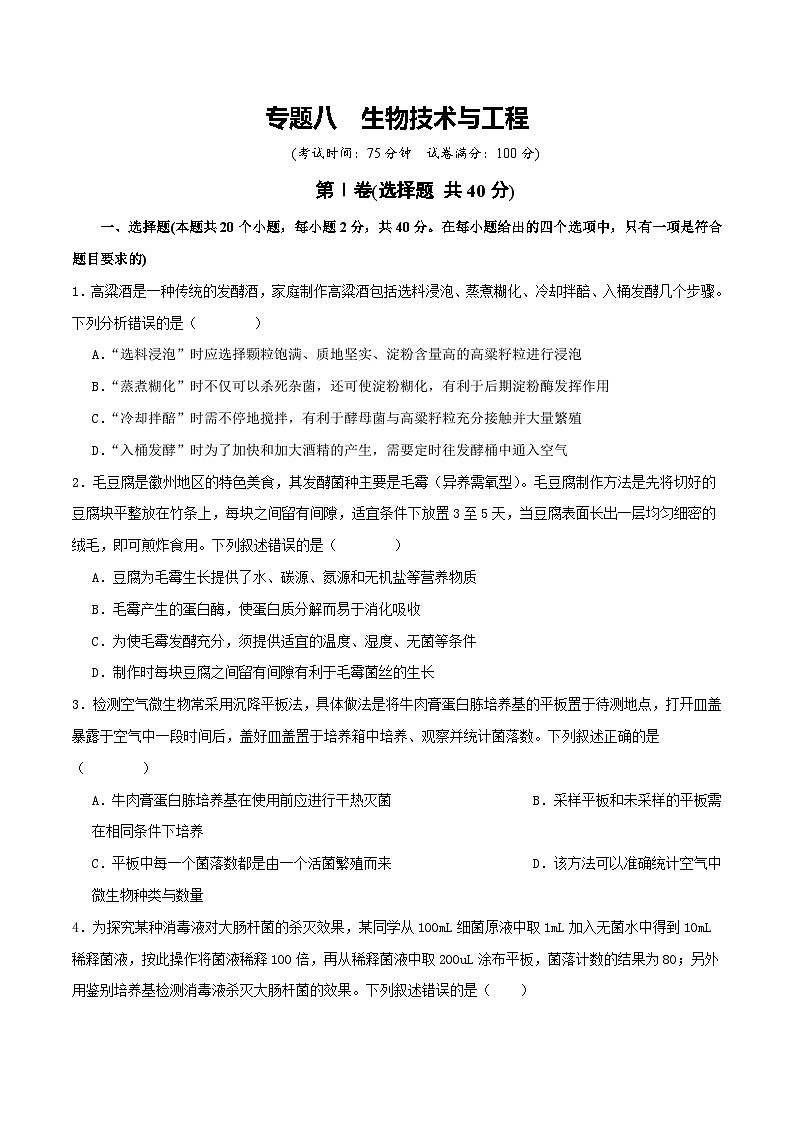 专题八 生物技术与工程

(考试时间：75分钟 试卷满分：100分)

第Ⅰ卷(选择题 共40分)

一、选择题(本题共20个小题，每小题2分，共40分。在每小题给出的四个选项中，只有一项是符合题目要求的)

1．高粱酒是一种传统的发酵酒，家庭制作高粱酒包括选料浸泡、蒸煮糊化、冷却拌醅、入桶发酵几个步骤。下列分析错误的是（　　）

A．“选料浸泡”时应选择颗粒饱满、质地坚实、淀粉含量高的高粱籽粒进行浸泡

B．“蒸煮糊化”时不仅可以杀死杂菌，还可使淀粉糊化，有利于后期淀粉酶发挥作用

C．“冷却拌醅”时需不停地搅拌，有利于酵母菌与高粱籽粒充分接触并大量繁殖

D．“入桶发酵”时为了加快和加大酒精的产生，需要定时往发酵桶中通入空气

2．毛豆腐是徽州地区的特色美食，其发酵菌种主要是毛霉（异养需氧型）。毛豆腐制作方法是先将切好的豆腐块平整放在竹条上，每块之间留有间隙，适宜条件下放置3至5天，当豆腐表面长出一层均匀细密的绒毛，即可煎炸食用。下列叙述错误的是（　　）

A．豆腐为毛霉生长提供了水、碳源、氮源和无机盐等营养物质

B．毛霉产生的蛋白酶，使蛋白质分解而易于消化吸收

C．为使毛霉发酵充分，须提供适宜的温度、湿度、无菌等条件

D．制作时每块豆腐之间留有间隙有利于毛霉菌丝的生长

3．检测空气微生物常采用沉降平板法，具体做法是将牛肉膏蛋白胨培养基的平板置于待测地点，打开皿盖暴露于空气中一段时间后，盖好皿盖置于培养箱中培养、观察并统计菌落数。下列叙述正确的是（　　）

A．牛肉膏蛋白胨培养基在使用前应进行干热灭菌 B．采样平板和未采样的平板需在相同条件下培养

C．平板中每一个菌落数都是由一个活菌繁殖而来 D．该方法可以准确统计空气中微生物种类与数量

4．为探究某种消毒液对大肠杆菌的杀灭效果，某同学从100mL细菌原液中取1mL加入无菌水中得到10mL稀释菌液，按此操作将菌液稀释100倍，再从稀释菌液中取200uL涂布平板，菌落计数的结果为80；另外用鉴别培养基检测消毒液杀灭大肠杆菌的效果。下列叙述错误的是（　　）